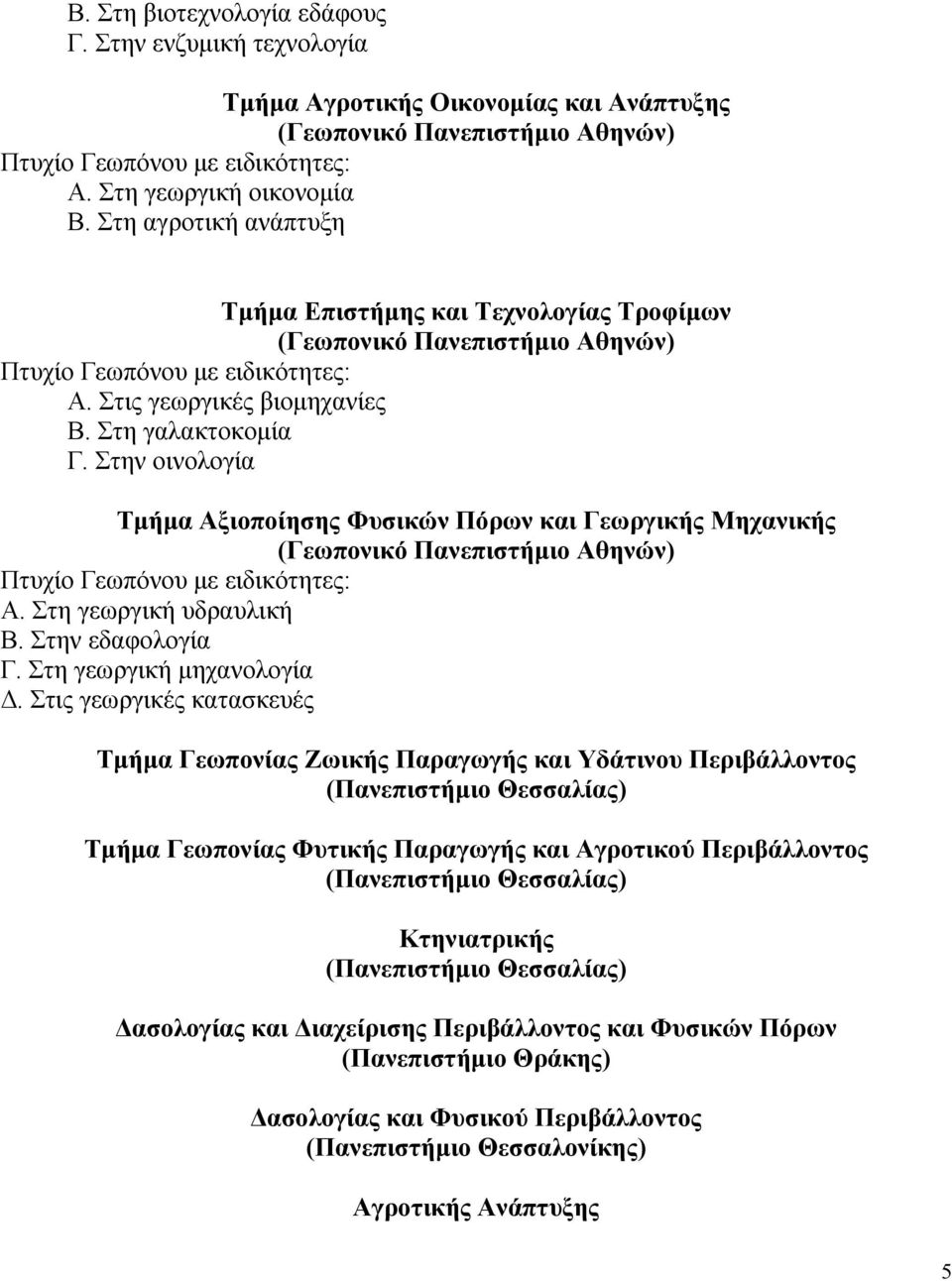 Β. Στη βιοτεχνολογία εδάφους
Γ. Στην ενζυμική τεχνολογία

Τμήμα Αγροτικής Οικονομίας και Ανάπτυξης
(Γεωπονικό Πανεπιστήμιο Αθηνών)
Πτυχίο Γεωπόνου με ειδικότητες:
Α. Στη γεωργική οικονομία
Β. Στη αγροτική ανάπτυξη

Τμήμα Επιστήμης και Τεχνολογίας Τροφίμων
(Γεωπονικό Πανεπιστήμιο Αθηνών)
Πτυχίο Γεωπόνου με ειδικότητες:
Α. Στις γεωργικές βιομηχανίες
Β. Στη γαλακτοκομία
Γ. Στην οινολογία

Τμήμα Αξιοποίησης Φυσικών Πόρων και Γεωργικής Μηχανικής
(Γεωπονικό Πανεπιστήμιο Αθηνών)
Πτυχίο Γεωπόνου με ειδικότητες:
Α. Στη γεωργική υδραυλική
Β. Στην εδαφολογία
Γ. Στη γεωργική μηχανολογία
Δ. Στις γεωργικές κατασκευές

Τμήμα Γεωπονίας Ζωικής Παραγωγής και Υδάτινου Περιβάλλοντος
(Πανεπιστήμιο Θεσσαλίας)

Τμήμα Γεωπονίας Φυτικής Παραγωγής και Αγροτικού Περιβάλλοντος
(Πανεπιστήμιο Θεσσαλίας)

Κτηνιατρικής
(Πανεπιστήμιο Θεσσαλίας)

Δασολογίας και Διαχείρισης Περιβάλλοντος και Φυσικών Πόρων
(Πανεπιστήμιο Θράκης)

Δασολογίας και Φυσικού Περιβάλλοντος
(Πανεπιστήμιο Θεσσαλονίκης)

Αγροτικής Ανάπτυξης

5